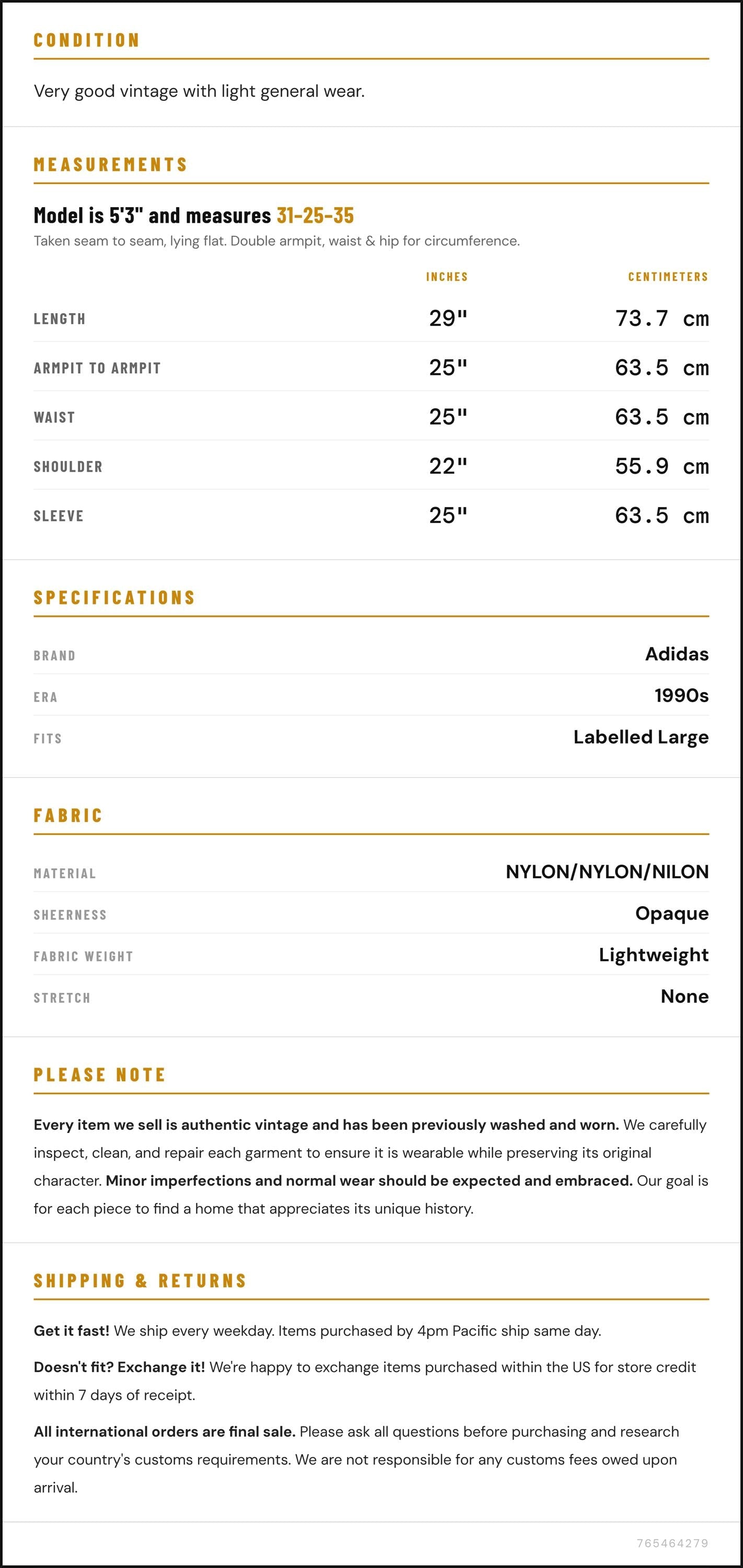 CONDITION

Very good vintage with light general wear.

MEASUREMENTS

Model is 5'3" and measures 31-25-35

Taken seam to seam, lying flat. Double armpit, waist & hip for circumference.

|  | INCHES | CENTIMETERS |
|---|---|---|
| LENGTH | 29" | 73.7 cm |
| ARMPIT TO ARMPIT | 25" | 63.5 cm |
| WAIST | 25" | 63.5 cm |
| SHOULDER | 22" | 55.9 cm |
| SLEEVE | 25" | 63.5 cm |

SPECIFICATIONS

BRAND Adidas
ERA 1990s
FITS Labelled Large

FABRIC

MATERIAL NYLON/NYLON/NILON
SHEERNESS Opaque
FABRIC WEIGHT Lightweight
STRETCH None

PLEASE NOTE

Every item we sell is authentic vintage and has been previously washed and worn. We carefully inspect, clean, and repair each garment to ensure it is wearable while preserving its original character. Minor imperfections and normal wear should be expected and embraced. Our goal is for each piece to find a home that appreciates its unique history.

SHIPPING & RETURNS

Get it fast! We ship every weekday. Items purchased by 4pm Pacific ship same day.

Doesn't fit? Exchange it! We're happy to exchange items purchased within the US for store credit within 7 days of receipt.

All international orders are final sale. Please ask all questions before purchasing and research your country's customs requirements. We are not responsible for any customs fees owed upon arrival.

765464279